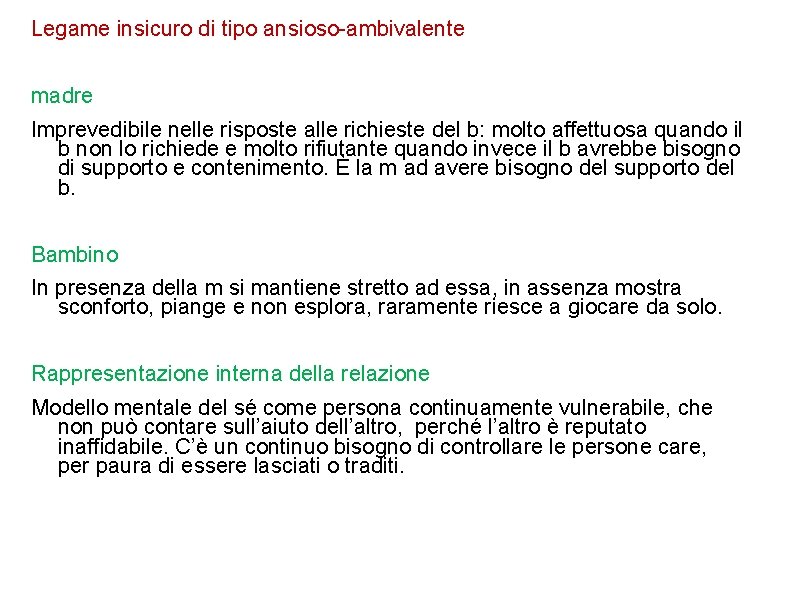 Legame insicuro di tipo ansioso-ambivalente

madre

Imprevedibile nelle risposte alle richieste del b: molto affettuosa quando il b non lo richiede e molto rifiutante quando invece il b avrebbe bisogno di supporto e contenimento. È la m ad avere bisogno del supporto del b.

Bambino

In presenza della m si mantiene stretto ad essa, in assenza mostra sconforto, piange e non esplora, raramente riesce a giocare da solo.

Rappresentazione interna della relazione

Modello mentale del sé come persona continuamente vulnerabile, che non può contare sull'aiuto dell'altro, perché l'altro è reputato inaffidabile. C'è un continuo bisogno di controllare le persone care, per paura di essere lasciati o traditi.